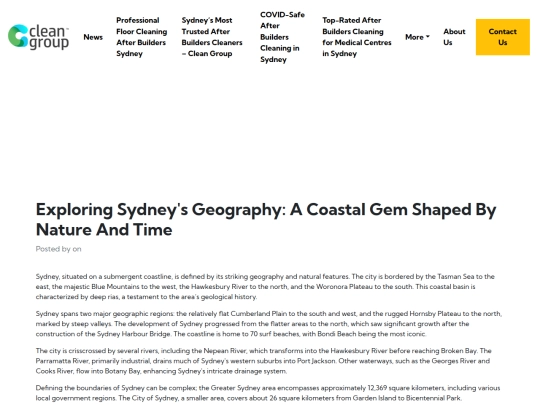 clean group

News

Professional Floor Cleaning After Builders Sydney

Sydney's Most Trusted After Builders Cleaners – Clean Group

COVID-Safe After Builders Cleaning in Sydney

Top-Rated After Builders Cleaning for Medical Centres in Sydney

More

About Us

Contact Us

Exploring Sydney's Geography: A Coastal Gem Shaped By Nature And Time

Posted by on

Sydney, situated on a submergent coastline, is defined by its striking geography and natural features. The city is bordered by the Tasman Sea to the east, the majestic Blue Mountains to the west, the Hawkesbury River to the north, and the Woronora Plateau to the south. This coastal basin is characterized by deep rias, a testament to the area's geological history.

Sydney spans two major geographic regions: the relatively flat Cumberland Plain to the south and west, and the rugged Hornsby Plateau to the north, marked by steep valleys. The development of Sydney progressed from the flatter areas to the north, which saw significant growth after the construction of the Sydney Harbour Bridge. The coastline is home to 70 surf beaches, with Bondi Beach being the most iconic.

The city is crisscrossed by several rivers, including the Nepean River, which transforms into the Hawkesbury River before reaching Broken Bay. The Parramatta River, primarily industrial, drains much of Sydney's western suburbs into Port Jackson. Other waterways, such as the Georges River and Cooks River, flow into Botany Bay, enhancing Sydney's intricate drainage system.

Defining the boundaries of Sydney can be complex; the Greater Sydney area encompasses approximately 12,369 square kilometers, including various local government regions. The City of Sydney, a smaller area, covers about 26 square kilometers from Garden Island to Bicentennial Park.